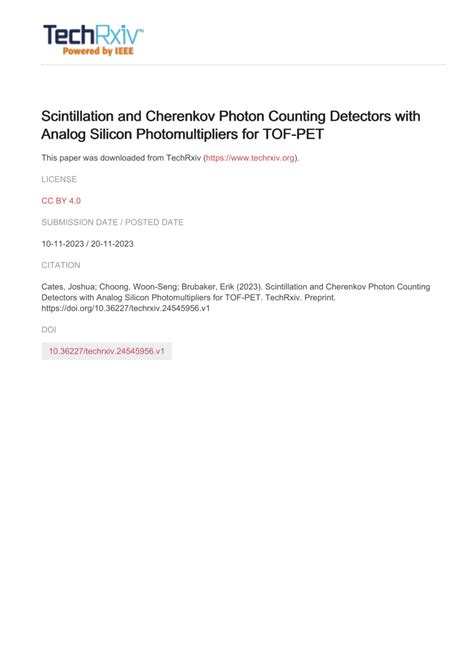 TechRxiv™
Powered by IEEE

Scintillation and Cherenkov Photon Counting Detectors with Analog Silicon Photomultipliers for TOF-PET

This paper was downloaded from TechRxiv (https://www.techrxiv.org).

LICENSE

CC BY 4.0

SUBMISSION DATE / POSTED DATE

10-11-2023 / 20-11-2023

CITATION

Cates, Joshua; Choong, Woon-Seng; Brubaker, Erik (2023). Scintillation and Cherenkov Photon Counting Detectors with Analog Silicon Photomultipliers for TOF-PET. TechRxiv. Preprint. https://doi.org/10.36227/techrxiv.24545956.v1

DOI

10.36227/techrxiv.24545956.v1